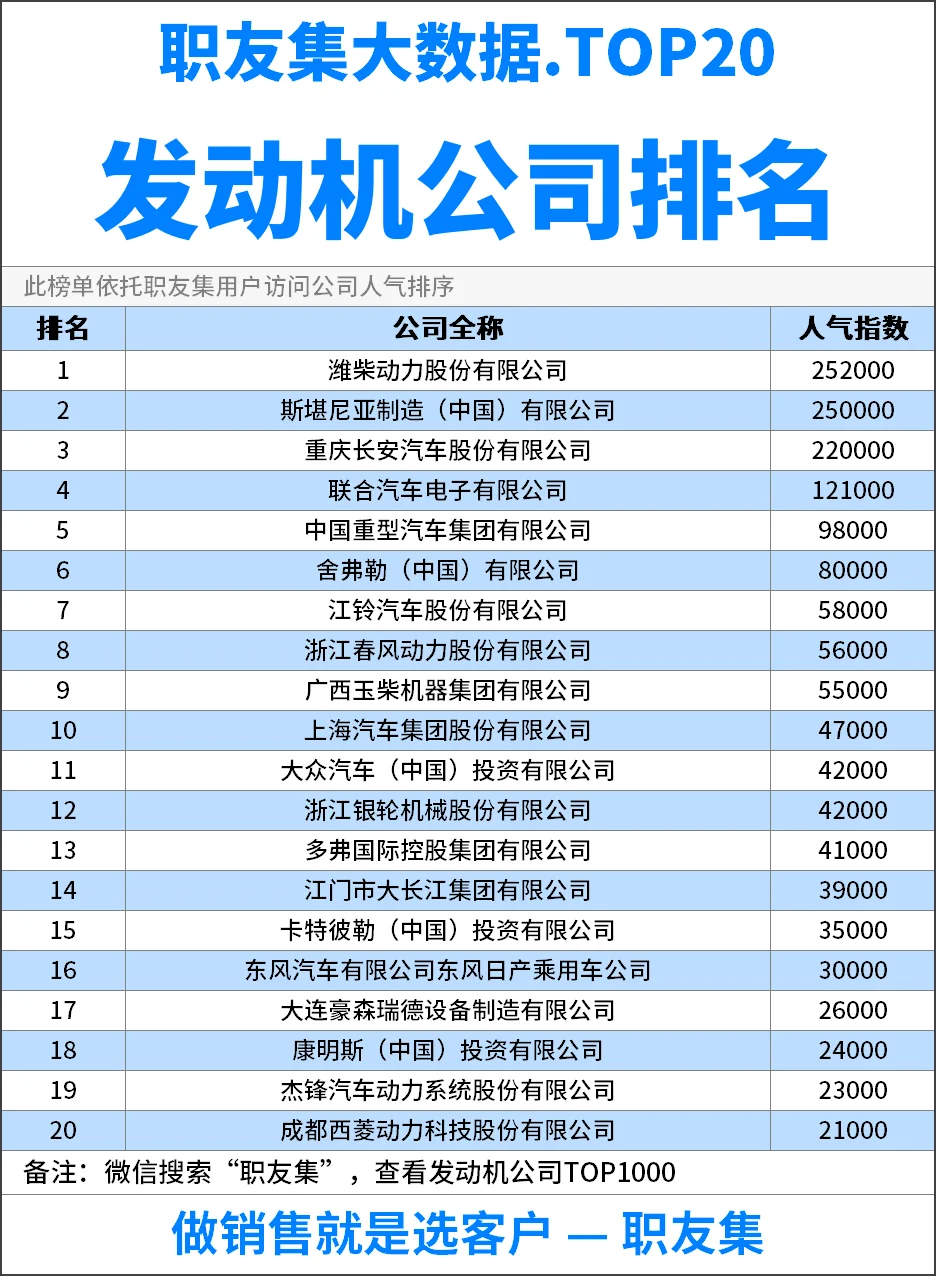 职友集大数据.TOP20

发动机公司排名

此榜单依托职友集用户访问公司人气排序

| 排名 | 公司全称 | 人气指数 |
|---|---|---|
| 1 | 潍柴动力股份有限公司 | 252000 |
| 2 | 斯堪尼亚制造（中国）有限公司 | 250000 |
| 3 | 重庆长安汽车股份有限公司 | 220000 |
| 4 | 联合汽车电子有限公司 | 121000 |
| 5 | 中国重型汽车集团有限公司 | 98000 |
| 6 | 舍弗勒（中国）有限公司 | 80000 |
| 7 | 江铃汽车股份有限公司 | 58000 |
| 8 | 浙江春风动力股份有限公司 | 56000 |
| 9 | 广西玉柴机器集团有限公司 | 55000 |
| 10 | 上海汽车集团股份有限公司 | 47000 |
| 11 | 大众汽车（中国）投资有限公司 | 42000 |
| 12 | 浙江银轮机械股份有限公司 | 42000 |
| 13 | 多弗国际控股集团有限公司 | 41000 |
| 14 | 江门市大长江集团有限公司 | 39000 |
| 15 | 卡特彼勒（中国）投资有限公司 | 35000 |
| 16 | 东风汽车有限公司东风日产乘用车公司 | 30000 |
| 17 | 大连豪森瑞德设备制造有限公司 | 26000 |
| 18 | 康明斯（中国）投资有限公司 | 24000 |
| 19 | 杰锋汽车动力系统股份有限公司 | 23000 |
| 20 | 成都西菱动力科技股份有限公司 | 21000 |

备注：微信搜索“职友集”，查看发动机公司TOP1000

做销售就是选客户 — 职友集